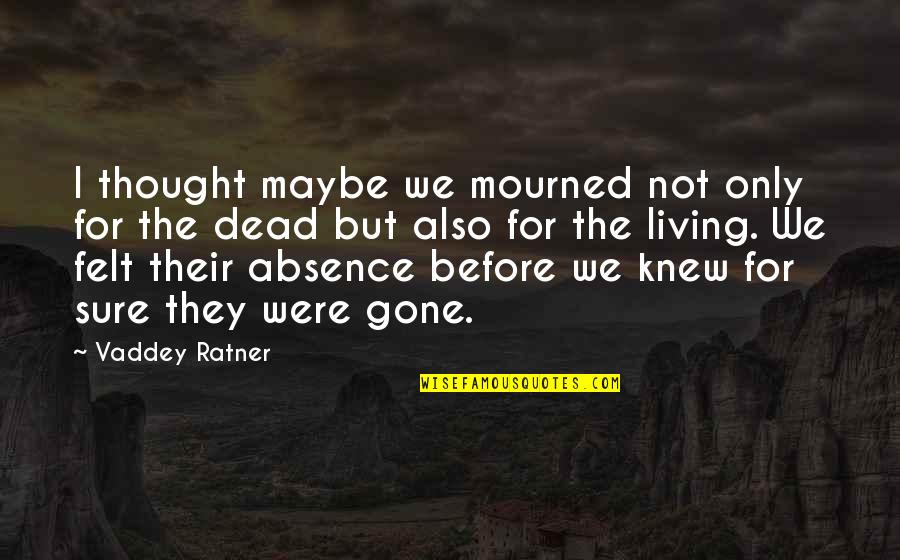 I thought maybe we mourned not only for the dead but also for the living. We felt their absence before we knew for sure they were gone.

~ Vaddey Ratner

WISEFAMOUSQUOTES.COM